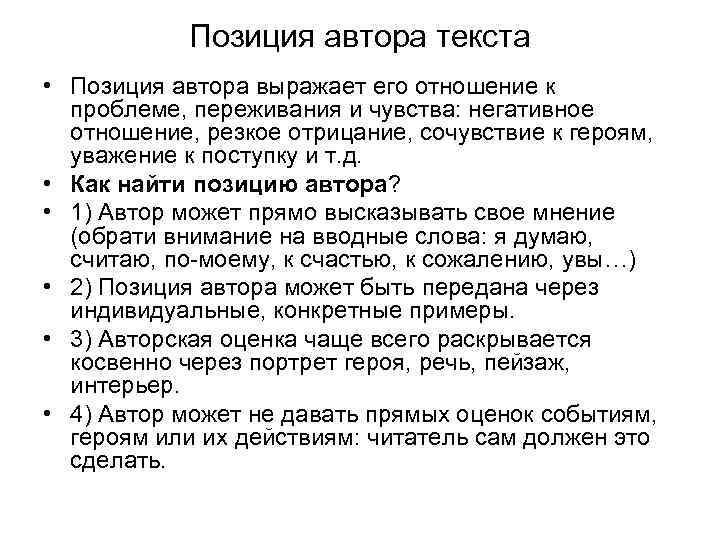 Позиция автора текста

• Позиция автора выражает его отношение к проблеме, переживания и чувства: негативное отношение, резкое отрицание, сочувствие к героям, уважение к поступку и т.д.
• Как найти позицию автора?
• 1) Автор может прямо высказывать свое мнение (обрати внимание на вводные слова: я думаю, считаю, по-моему, к счастью, к сожалению, увы…)
• 2) Позиция автора может быть передана через индивидуальные, конкретные примеры.
• 3) Авторская оценка чаще всего раскрывается косвенно через портрет героя, речь, пейзаж, интерьер.
• 4) Автор может не давать прямых оценок событиям, героям или их действиям: читатель сам должен это сделать.